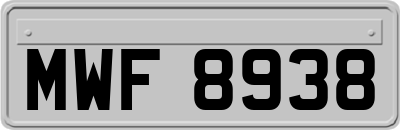 MWF 8938